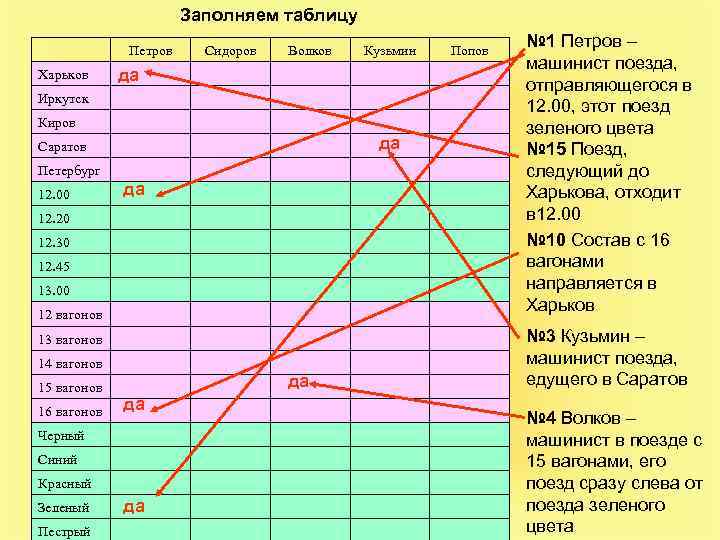 Заполняем таблицу

| | Петров | Сидоров | Волков | Кузьмин | Попов |
|---|---|---|---|---|---|
| Харьков | да | | | | |
| Иркутск | | | | | |
| Киров | | | | | |
| Саратов | | | | да | |
| Петербург | | | | | |
| 12.00 | да | | | | |
| 12.20 | | | | | |
| 12.30 | | | | | |
| 12.45 | | | | | |
| 13.00 | | | | | |
| 12 вагонов | | | | | |
| 13 вагонов | | | | | |
| 14 вагонов | | | | | |
| 15 вагонов | | | да | | |
| 16 вагонов | да | | | | |
| Черный | | | | | |
| Синий | | | | | |
| Красный | | | | | |
| Зеленый | да | | | | |
| Пестрый | | | | | |

№1 Петров – машинист поезда, отправляющегося в 12.00, этот поезд зеленого цвета

№15 Поезд, следующий до Харькова, отходит в12.00

№10 Состав с 16 вагонами направляется в Харьков

№3 Кузьмин – машинист поезда, едущего в Саратов

№4 Волков – машинист в поезде с 15 вагонами, его поезд сразу слева от поезда зеленого цвета